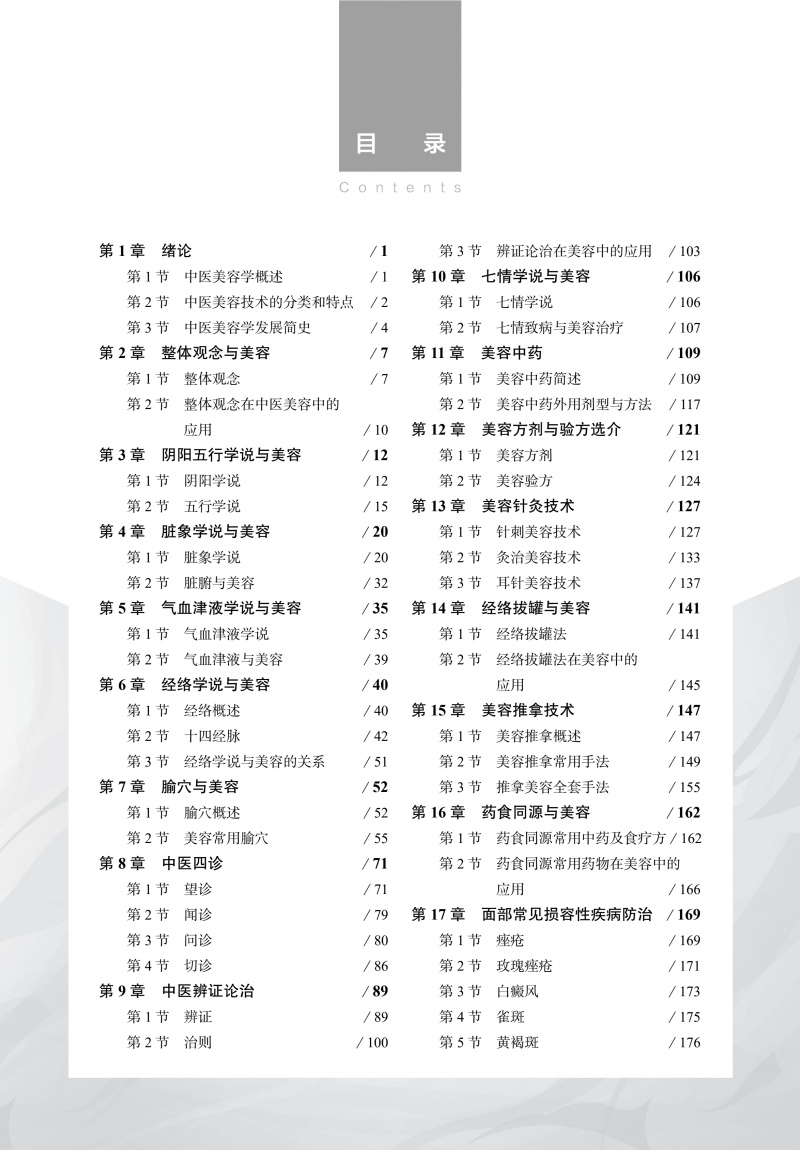 目　录

Contents

第 1 章　绪论　/ 1
第 1 节　中医美容学概述　/ 1
第 2 节　中医美容技术的分类和特点　/ 2
第 3 节　中医美容学发展简史　/ 4
第 2 章　整体观念与美容　/ 7
第 1 节　整体观念　/ 7
第 2 节　整体观念在中医美容中的应用　/ 10
第 3 章　阴阳五行学说与美容　/ 12
第 1 节　阴阳学说　/ 12
第 2 节　五行学说　/ 15
第 4 章　脏象学说与美容　/ 20
第 1 节　脏象学说　/ 20
第 2 节　脏腑与美容　/ 32
第 5 章　气血津液学说与美容　/ 35
第 1 节　气血津液学说　/ 35
第 2 节　气血津液与美容　/ 39
第 6 章　经络学说与美容　/ 40
第 1 节　经络概述　/ 40
第 2 节　十四经脉　/ 42
第 3 节　经络学说与美容的关系　/ 51
第 7 章　腧穴与美容　/ 52
第 1 节　腧穴概述　/ 52
第 2 节　美容常用腧穴　/ 55
第 8 章　中医四诊　/ 71
第 1 节　望诊　/ 71
第 2 节　闻诊　/ 79
第 3 节　问诊　/ 80
第 4 节　切诊　/ 86
第 9 章　中医辨证论治　/ 89
第 1 节　辨证　/ 89
第 2 节　治则　/ 100

第 3 节　辨证论治在美容中的应用　/ 103
第 10 章　七情学说与美容　/ 106
第 1 节　七情学说　/ 106
第 2 节　七情致病与美容治疗　/ 107
第 11 章　美容中药　/ 109
第 1 节　美容中药简述　/ 109
第 2 节　美容中药外用剂型与方法　/ 117
第 12 章　美容方剂与验方选介　/ 121
第 1 节　美容方剂　/ 121
第 2 节　美容验方　/ 124
第 13 章　美容针灸技术　/ 127
第 1 节　针刺美容技术　/ 127
第 2 节　灸治美容技术　/ 133
第 3 节　耳针美容技术　/ 137
第 14 章　经络拔罐与美容　/ 141
第 1 节　经络拔罐法　/ 141
第 2 节　经络拔罐法在美容中的应用　/ 145
第 15 章　美容推拿技术　/ 147
第 1 节　美容推拿概述　/ 147
第 2 节　美容推拿常用手法　/ 149
第 3 节　推拿美容全套手法　/ 155
第 16 章　药食同源与美容　/ 162
第 1 节　药食同源常用中药及食疗方　/ 162
第 2 节　药食同源常用药物在美容中的应用　/ 166
第 17 章　面部常见损容性疾病防治　/ 169
第 1 节　痤疮　/ 169
第 2 节　玫瑰痤疮　/ 171
第 3 节　白癜风　/ 173
第 4 节　雀斑　/ 175
第 5 节　黄褐斑　/ 176